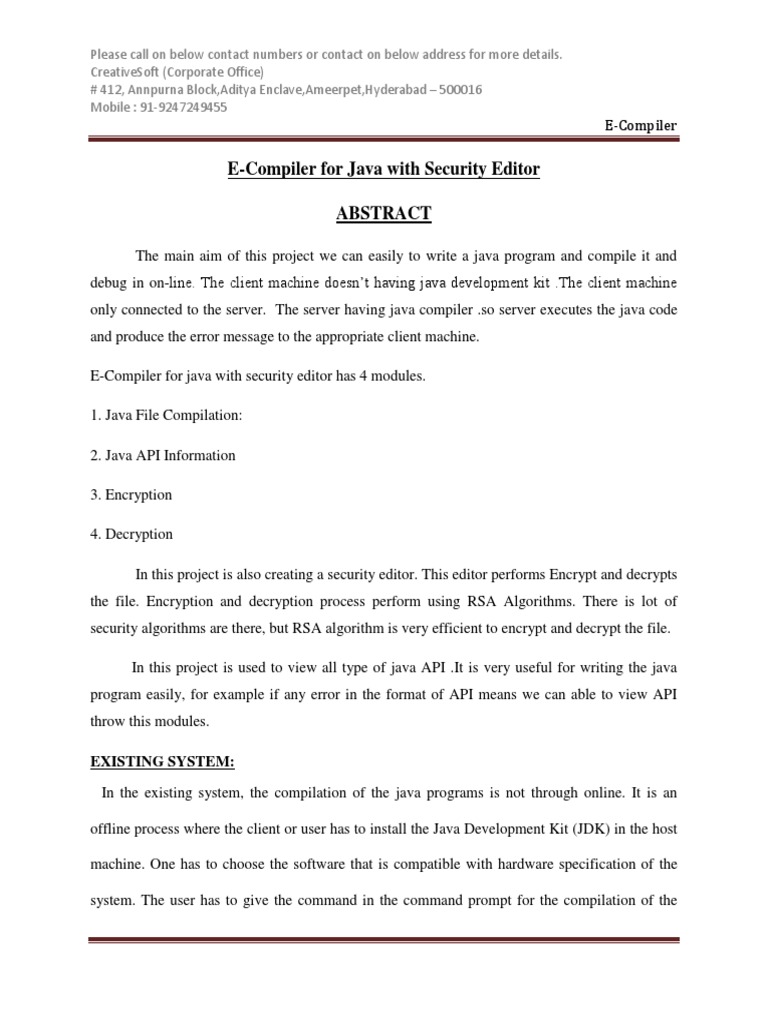 Please call on below contact numbers or contact on below address for more details.
CreativeSoft (Corporate Office)
# 412, Annpurna Block,Aditya Enclave,Ameerpet,Hyderabad – 500016
Mobile : 91-9247249455

E-Compiler

E-Compiler for Java with Security Editor

ABSTRACT

The main aim of this project we can easily to write a java program and compile it and debug in on-line. The client machine doesn't having java development kit .The client machine only connected to the server. The server having java compiler .so server executes the java code and produce the error message to the appropriate client machine.

E-Compiler for java with security editor has 4 modules.

1. Java File Compilation:

2. Java API Information

3. Encryption

4. Decryption

In this project is also creating a security editor. This editor performs Encrypt and decrypts the file. Encryption and decryption process perform using RSA Algorithms. There is lot of security algorithms are there, but RSA algorithm is very efficient to encrypt and decrypt the file.

In this project is used to view all type of java API .It is very useful for writing the java program easily, for example if any error in the format of API means we can able to view API throw this modules.

EXISTING SYSTEM:

In the existing system, the compilation of the java programs is not through online. It is an offline process where the client or user has to install the Java Development Kit (JDK) in the host machine. One has to choose the software that is compatible with hardware specification of the system. The user has to give the command in the command prompt for the compilation of the